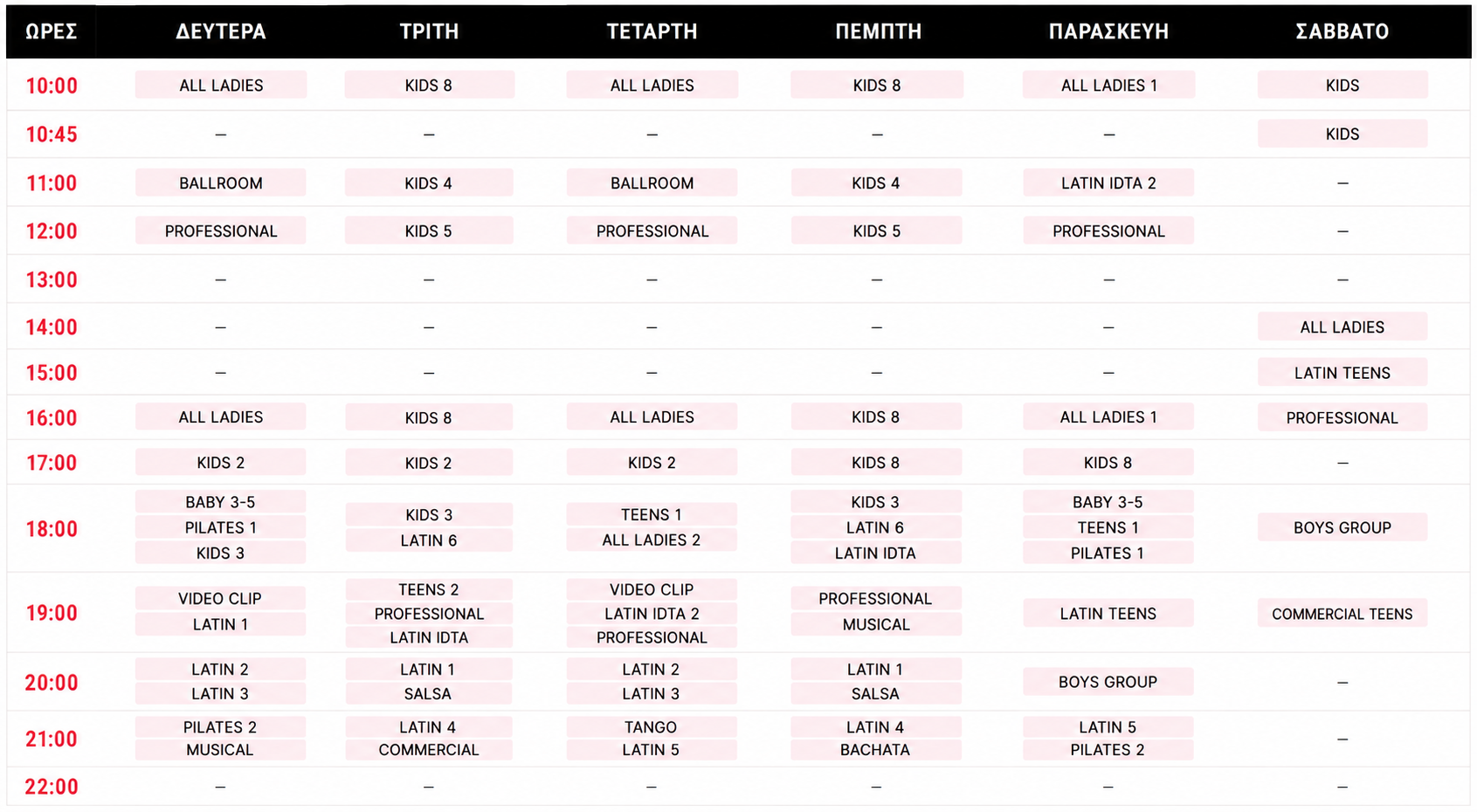 | ΩΡΕΣ | ΔΕΥΤΕΡΑ | ΤΡΙΤΗ | ΤΕΤΑΡΤΗ | ΠΕΜΠΤΗ | ΠΑΡΑΣΚΕΥΗ | ΣΑΒΒΑΤΟ |
|---|---|---|---|---|---|---|
| 10:00 | ALL LADIES | KIDS 8 | ALL LADIES | KIDS 8 | ALL LADIES 1 | KIDS |
| 10:45 | – | – | – | – | – | KIDS |
| 11:00 | BALLROOM | KIDS 4 | BALLROOM | KIDS 4 | LATIN IDTA 2 | – |
| 12:00 | PROFESSIONAL | KIDS 5 | PROFESSIONAL | KIDS 5 | PROFESSIONAL | – |
| 13:00 | – | – | – | – | – | – |
| 14:00 | – | – | – | – | – | ALL LADIES |
| 15:00 | – | – | – | – | – | LATIN TEENS |
| 16:00 | ALL LADIES | KIDS 8 | ALL LADIES | KIDS 8 | ALL LADIES 1 | PROFESSIONAL |
| 17:00 | KIDS 2 | KIDS 2 | KIDS 2 | KIDS 8 | KIDS 8 | – |
| 18:00 | BABY 3-5 PILATES 1 KIDS 3 | KIDS 3 LATIN 6 | TEENS 1 ALL LADIES 2 | KIDS 3 LATIN 6 LATIN IDTA | BABY 3-5 TEENS 1 PILATES 1 | BOYS GROUP |
| 19:00 | VIDEO CLIP LATIN 1 | TEENS 2 PROFESSIONAL LATIN IDTA | VIDEO CLIP LATIN IDTA 2 PROFESSIONAL | PROFESSIONAL MUSICAL | LATIN TEENS | COMMERCIAL TEENS |
| 20:00 | LATIN 2 LATIN 3 | LATIN 1 SALSA | LATIN 2 LATIN 3 | LATIN 1 SALSA | BOYS GROUP | – |
| 21:00 | PILATES 2 MUSICAL | LATIN 4 COMMERCIAL | TANGO LATIN 5 | LATIN 4 BACHATA | LATIN 5 PILATES 2 | – |
| 22:00 | – | – | – | – | – | – |